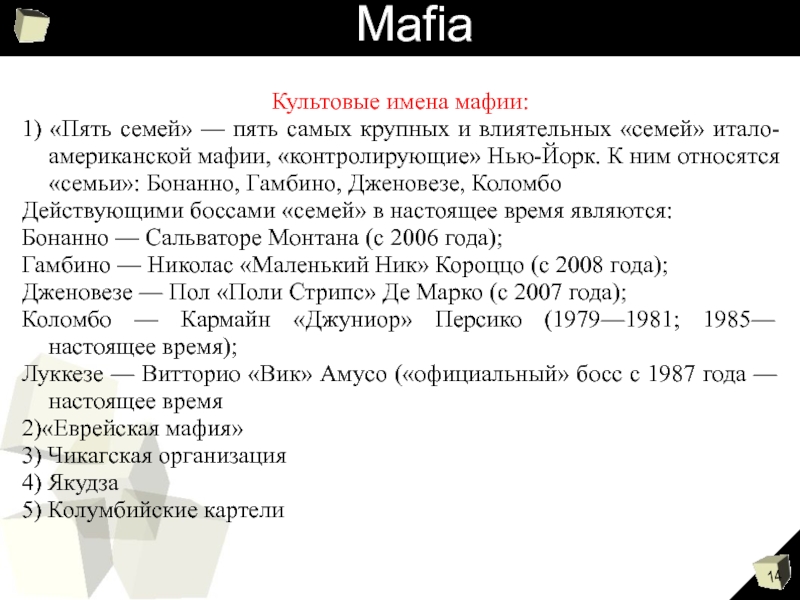 Mafia

Культовые имена мафии:

1) «Пять семей» — пять самых крупных и влиятельных «семей» итало-американской мафии, «контролирующие» Нью-Йорк. К ним относятся «семьи»: Бонанно, Гамбино, Дженовезе, Коломбо

Действующими боссами «семей» в настоящее время являются:

Бонанно — Сальваторе Монтана (с 2006 года);

Гамбино — Николас «Маленький Ник» Короццо (с 2008 года);

Дженовезе — Пол «Поли Стрипс» Де Марко (с 2007 года);

Коломбо — Кармайн «Джуниор» Персико (1979—1981; 1985— настоящее время);

Луккезе — Витторио «Вик» Амусо («официальный» босс с 1987 года — настоящее время

2)«Еврейская мафия»

3) Чикагская организация

4) Якудза

5) Колумбийские картели

14